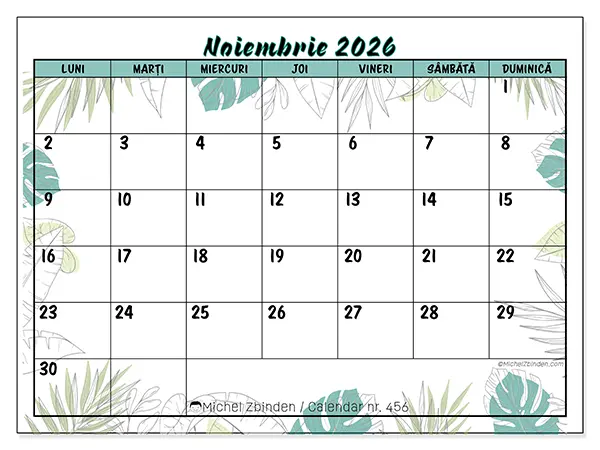 Noiembrie 2026

| LUNI | MARȚI | MIERCURI | JOI | VINERI | SÂMBĂTĂ | DUMINICĂ |
|---|---|---|---|---|---|---|
| | | | | | | 1 |
| 2 | 3 | 4 | 5 | 6 | 7 | 8 |
| 9 | 10 | 11 | 12 | 13 | 14 | 15 |
| 16 | 17 | 18 | 19 | 20 | 21 | 22 |
| 23 | 24 | 25 | 26 | 27 | 28 | 29 |
| 30 | | | | | | |

©MichelZbinden.com

Michel Zbinden / Calendar nr. 456